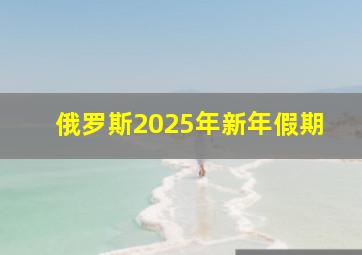 俄罗斯2025年新年假期